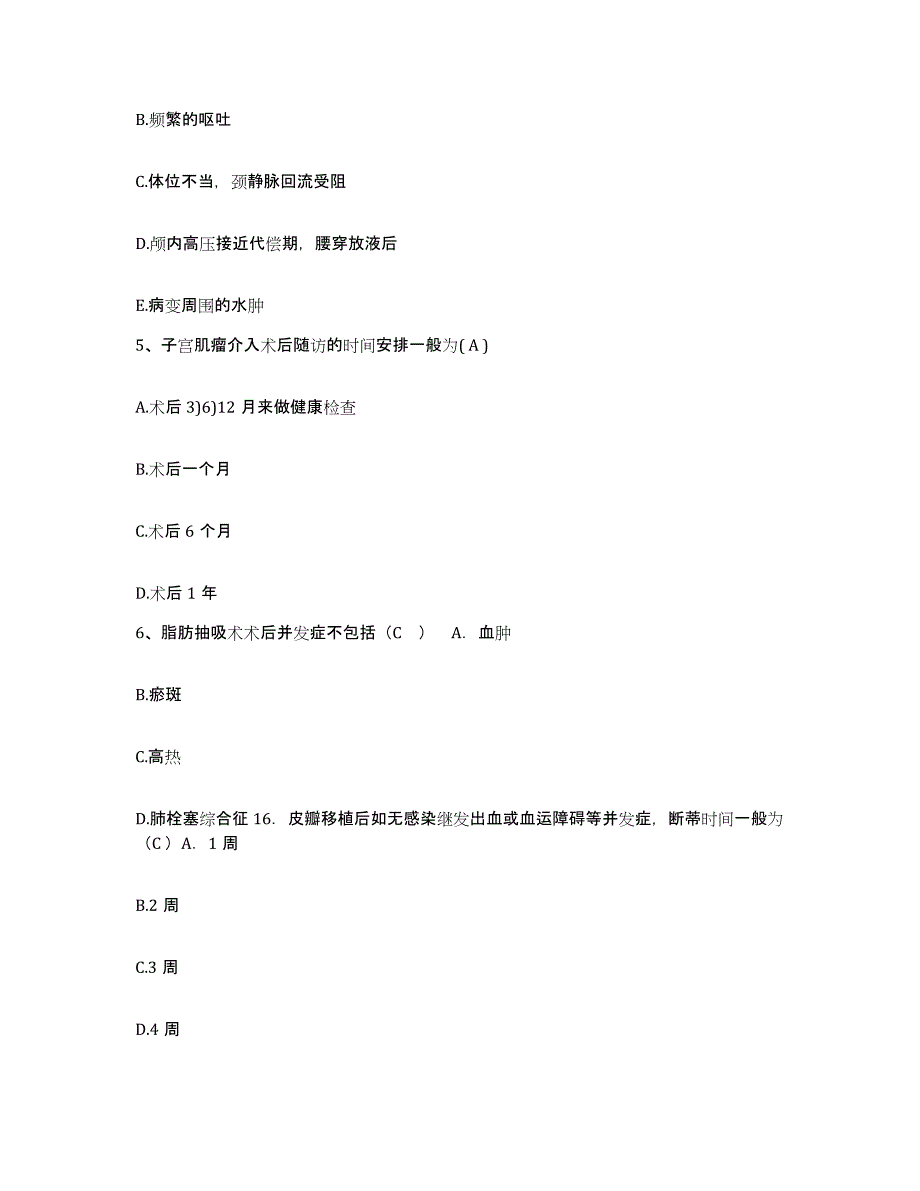 B.频繁的呕吐

C.体位不当，颈静脉回流受阻

D.颅内高压接近代偿期，腰穿放液后

E.病变周围的水肿

5、子宫肌瘤介入术后随访的时间安排一般为( A )

A.术后 3)6)12 月来做健康检查

B.术后一个月

C.术后 6 个月

D.术后 1 年

6、脂肪抽吸术术后并发症不包括（C ） A. 血肿

B.瘀斑

C.高热

D.肺栓塞综合征 16. 皮瓣移植后如无感染继发出血或血运障碍等并发症，断蒂时间一般为（C）A. 1 周

B.2 周

C.3 周

D.4 周